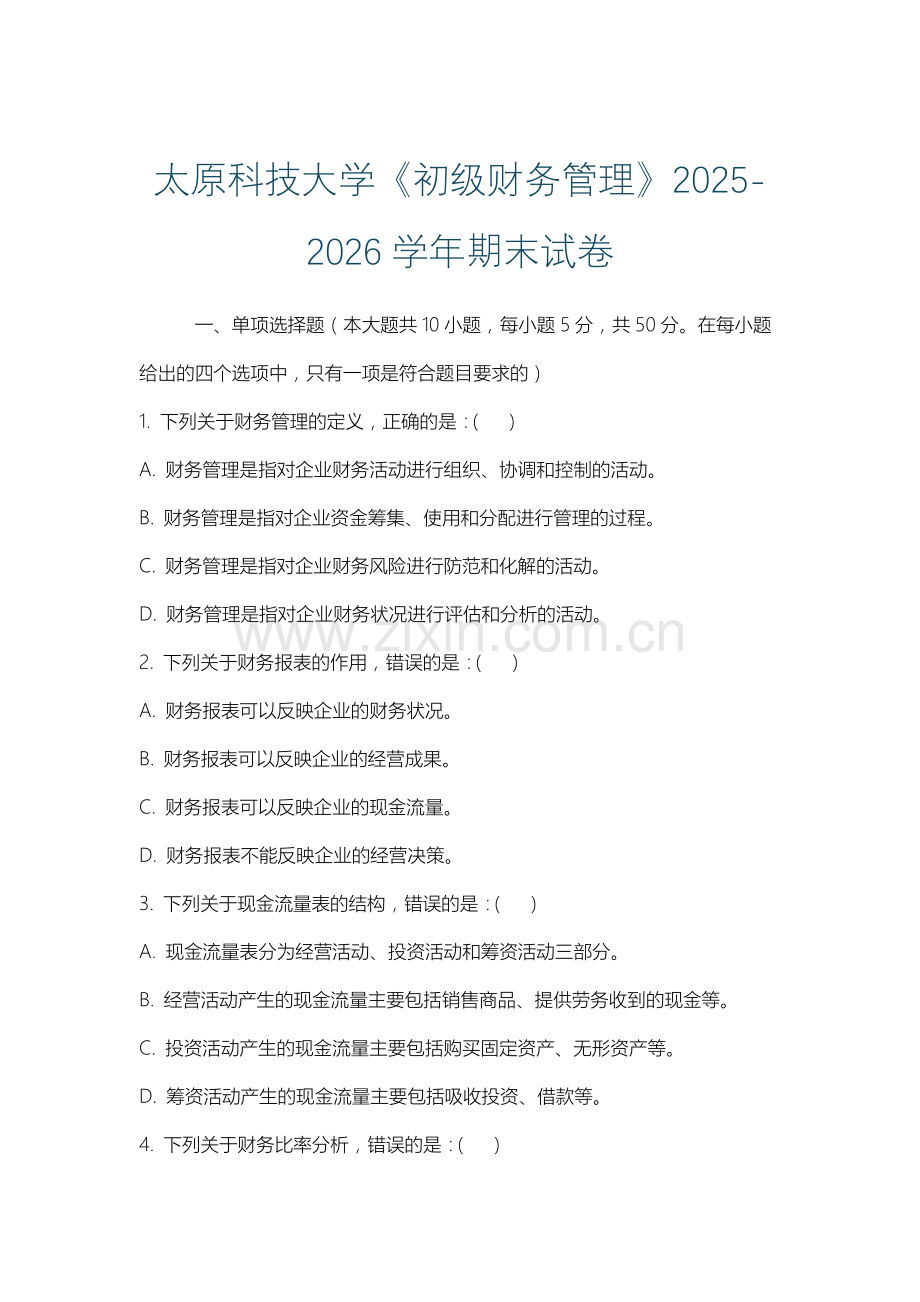 太原科技大学《初级财务管理》2025-2026 学年期末试卷

一、单项选择题（本大题共 10 小题，每小题 5 分，共 50 分。在每小题给出的四个选项中，只有一项是符合题目要求的）

1. 下列关于财务管理的定义，正确的是：(　　)

A. 财务管理是指对企业财务活动进行组织、协调和控制的活动。

B. 财务管理是指对企业资金筹集、使用和分配进行管理的过程。

C. 财务管理是指对企业财务风险进行防范和化解的活动。

D. 财务管理是指对企业财务状况进行评估和分析的活动。

www.zixin.com.cn

2. 下列关于财务报表的作用，错误的是：(　　)

A. 财务报表可以反映企业的财务状况。

B. 财务报表可以反映企业的经营成果。

C. 财务报表可以反映企业的现金流量。

D. 财务报表不能反映企业的经营决策。

3. 下列关于现金流量表的结构，错误的是：(　　)

A. 现金流量表分为经营活动、投资活动和筹资活动三部分。

B. 经营活动产生的现金流量主要包括销售商品、提供劳务收到的现金等。

C. 投资活动产生的现金流量主要包括购买固定资产、无形资产等。

D. 筹资活动产生的现金流量主要包括吸收投资、借款等。

4. 下列关于财务比率分析，错误的是：(　　)